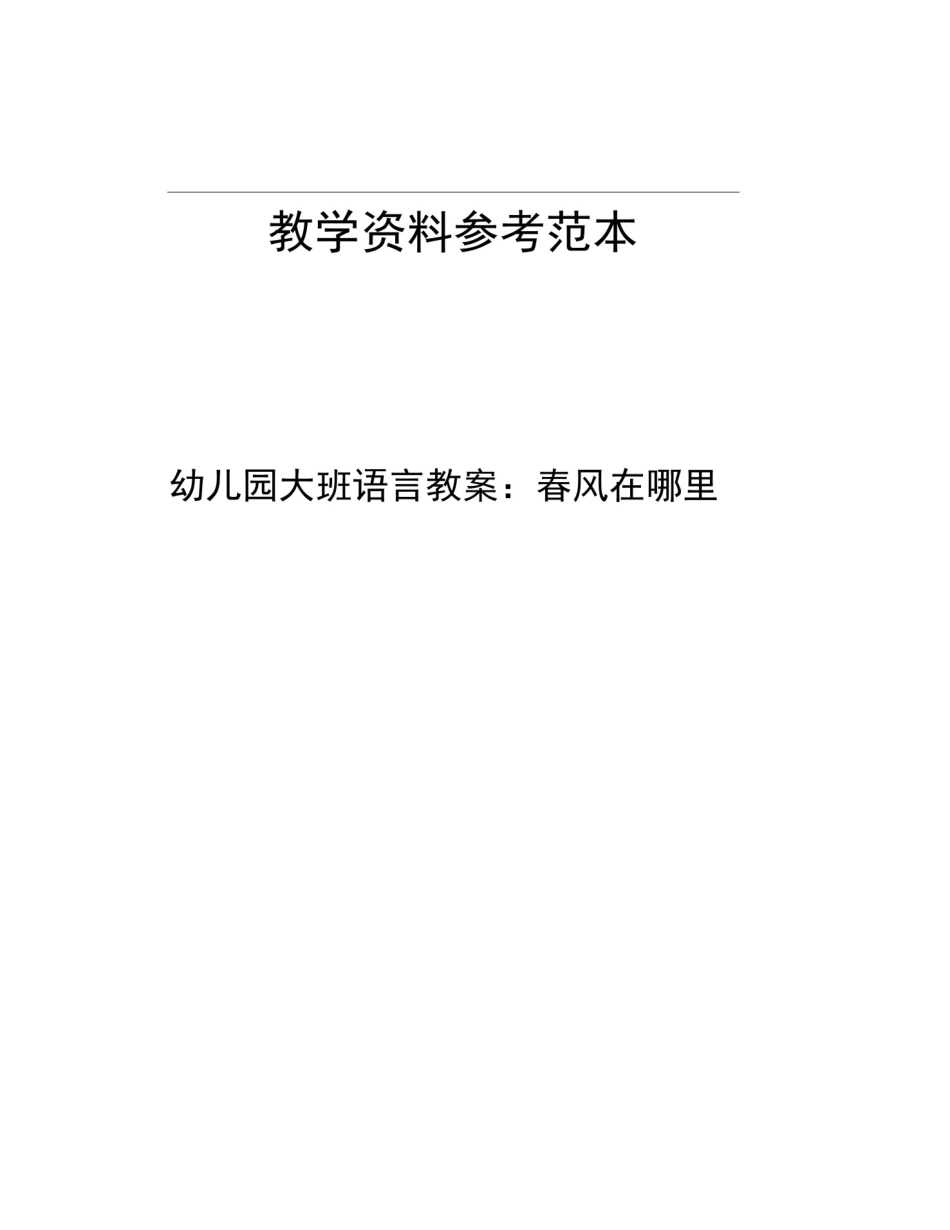 教学资料参考范本

幼儿园大班语言教案：春风在哪里